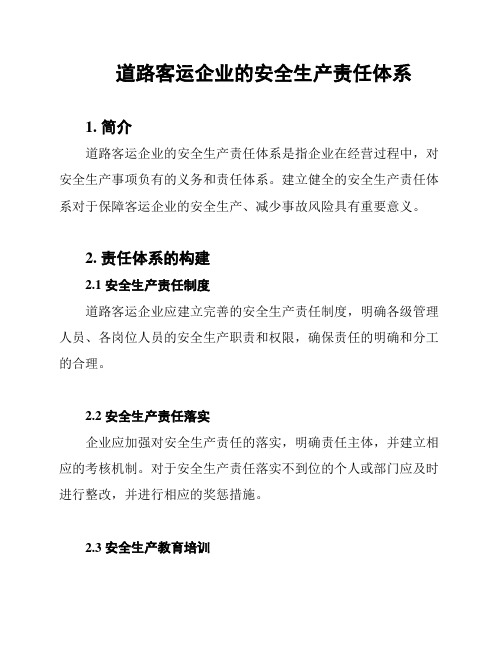 道路客运企业的安全生产责任体系

1. 简介

道路客运企业的安全生产责任体系是指企业在经营过程中，对安全生产事项负有的义务和责任体系。建立健全的安全生产责任体系对于保障客运企业的安全生产、减少事故风险具有重要意义。

2. 责任体系的构建

2.1 安全生产责任制度

道路客运企业应建立完善的安全生产责任制度，明确各级管理人员、各岗位人员的安全生产职责和权限，确保责任的明确和分工的合理。

2.2 安全生产责任落实

企业应加强对安全生产责任的落实，明确责任主体，并建立相应的考核机制。对于安全生产责任落实不到位的个人或部门应及时进行整改，并进行相应的奖惩措施。

2.3 安全生产教育培训